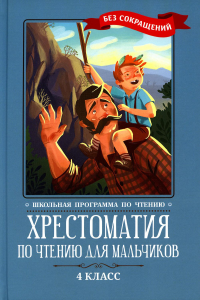 БЕЗ СОКРАЩЕНИЙ

ШКОЛЬНАЯ ПРОГРАММА ПО ЧТЕНИЮ

ХРЕСТОМАТИЯ

ПО ЧТЕНИЮ ДЛЯ МАЛЬЧИКОВ

4 КЛАСС